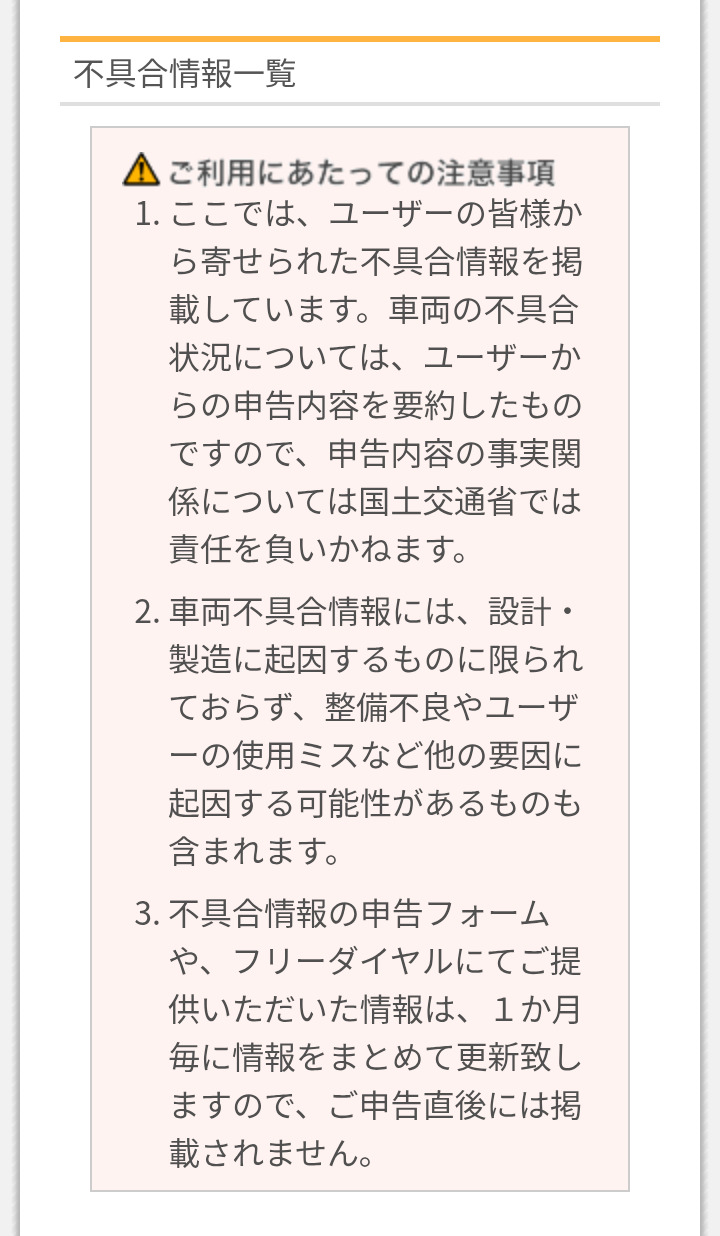 不具合情報一覧

ご利用にあたっての注意事項

1. ここでは、ユーザーの皆様から寄せられた不具合情報を掲載しています。車両の不具合状況については、ユーザーからの申告内容を要約したものですので、申告内容の事実関係については国土交通省では責任を負いかねます。

2. 車両不具合情報には、設計・製造に起因するものに限られておらず、整備不良やユーザーの使用ミスなど他の要因に起因する可能性があるものも含まれます。

3. 不具合情報の申告フォームや、フリーダイヤルにてご提供いただいた情報は、１か月毎に情報をまとめて更新致しますので、ご申告直後には掲載されません。